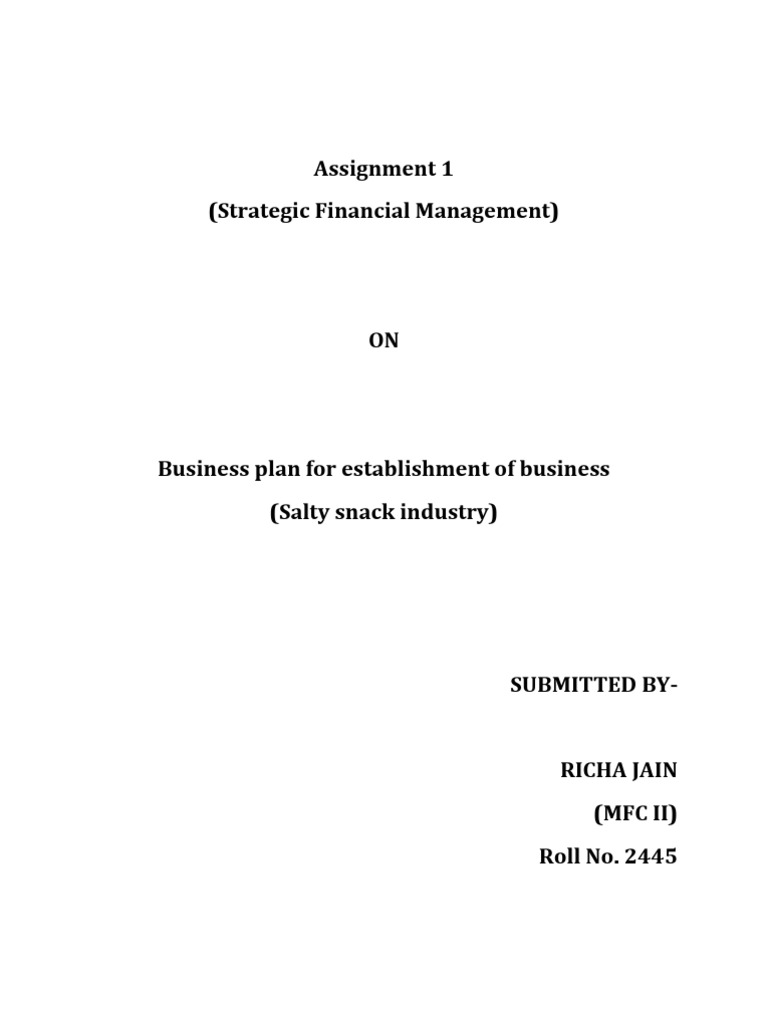 Assignment 1
(Strategic Financial Management)

ON

Business plan for establishment of business
(Salty snack industry)

SUBMITTED BY-

RICHA JAIN
(MFC II)
Roll No. 2445